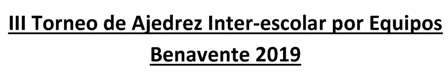 III Torneo de Ajedrez Inter-escolar por Equipos
Benavente 2019